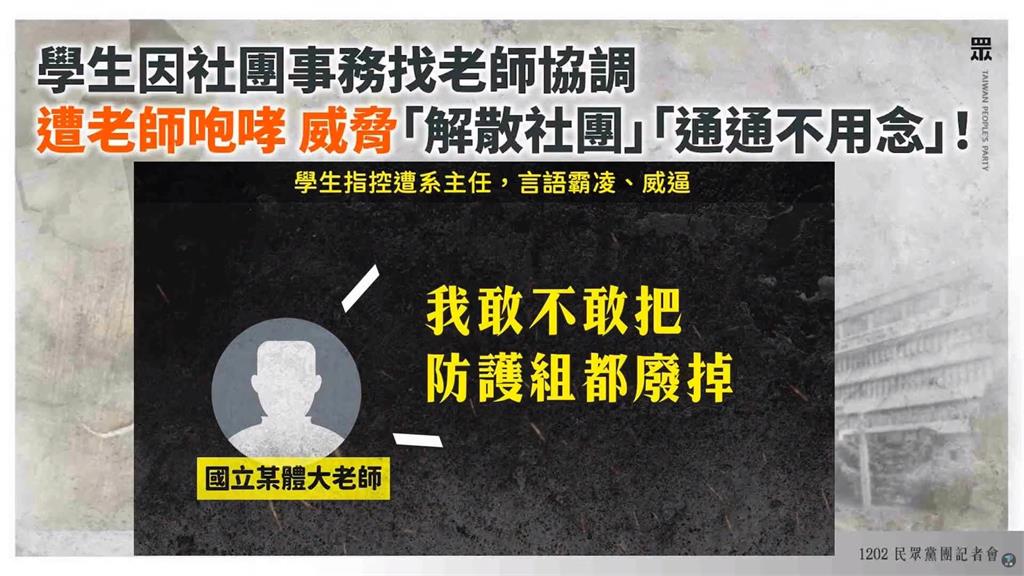 學生因社團事務找老師協調
遭老師咆哮 威脅「解散社團」「通通不用念」!

眾
TAIWAN PEOPLE'S PARTY

學生指控遭系主任，言語霸凌、威逼

我敢不敢把
防護組都廢掉

國立某體大老師

1202 民眾黨團記者會